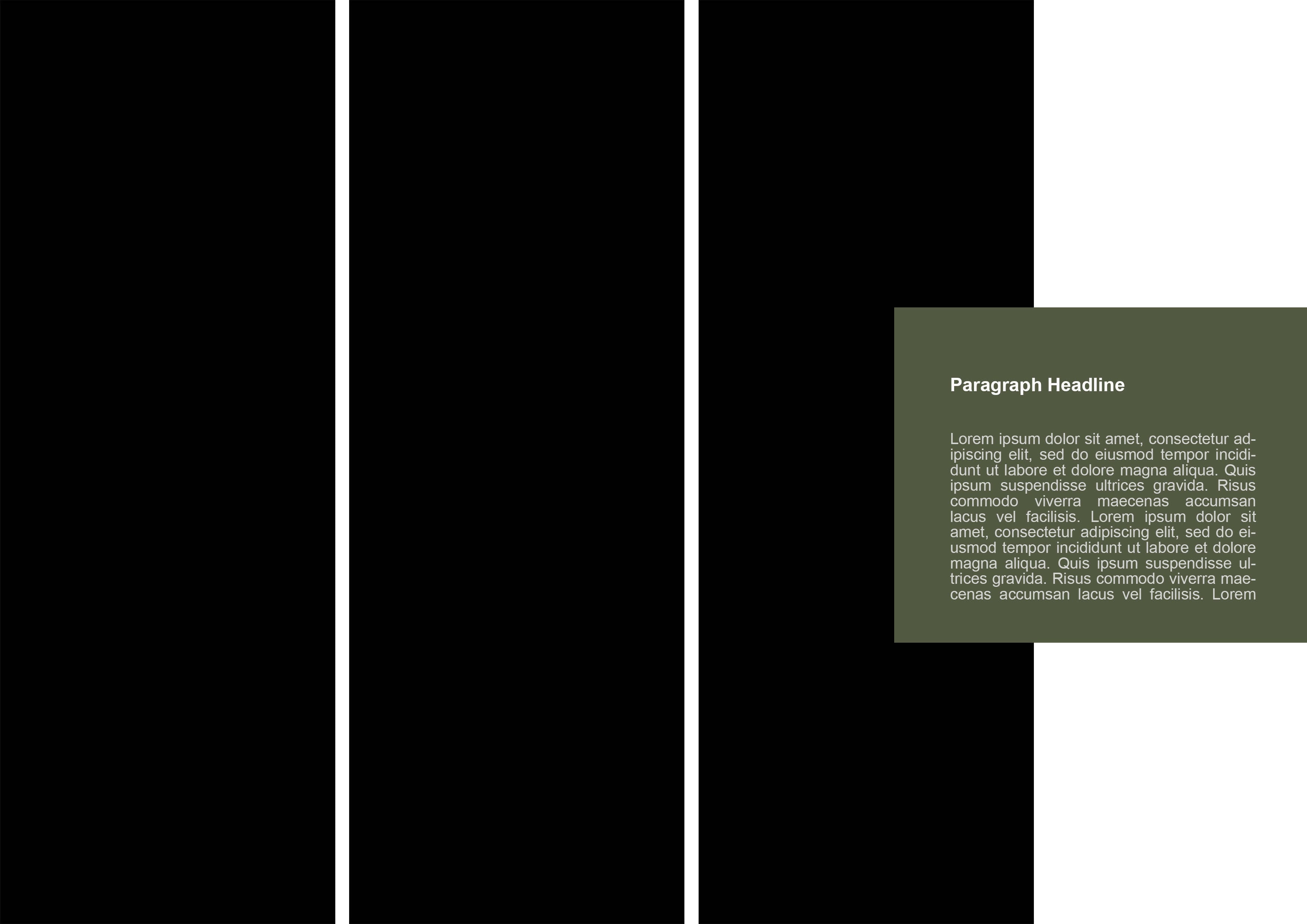 Paragraph Headline

Lorem ipsum dolor sit amet, consectetur adipiscing elit, sed do eiusmod tempor incididunt ut labore et dolore magna aliqua. Quis ipsum suspendisse ultrices gravida. Risus commodo viverra maecenas accumsan lacus vel facilisis. Lorem ipsum dolor sit amet, consectetur adipiscing elit, sed do eiusmod tempor incididunt ut labore et dolore magna aliqua. Quis ipsum suspendisse ultrices gravida. Risus commodo viverra maecenas accumsan lacus vel facilisis. Lorem